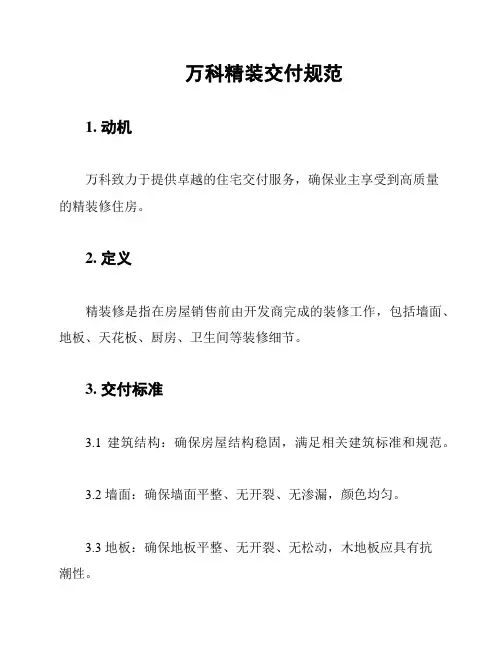 万科精装交付规范

1. 动机

万科致力于提供卓越的住宅交付服务，确保业主享受到高质量的精装修住房。

2. 定义

精装修是指在房屋销售前由开发商完成的装修工作，包括墙面、地板、天花板、厨房、卫生间等装修细节。

3. 交付标准

3.1 建筑结构：确保房屋结构稳固，满足相关建筑标准和规范。

3.2 墙面：确保墙面平整、无开裂、无渗漏，颜色均匀。

3.3 地板：确保地板平整、无开裂、无松动，木地板应具有抗潮性。